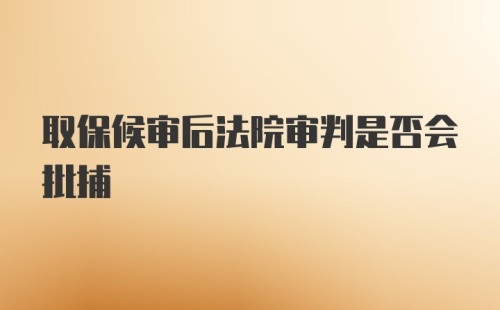 取保候审后法院审判是否会批捕